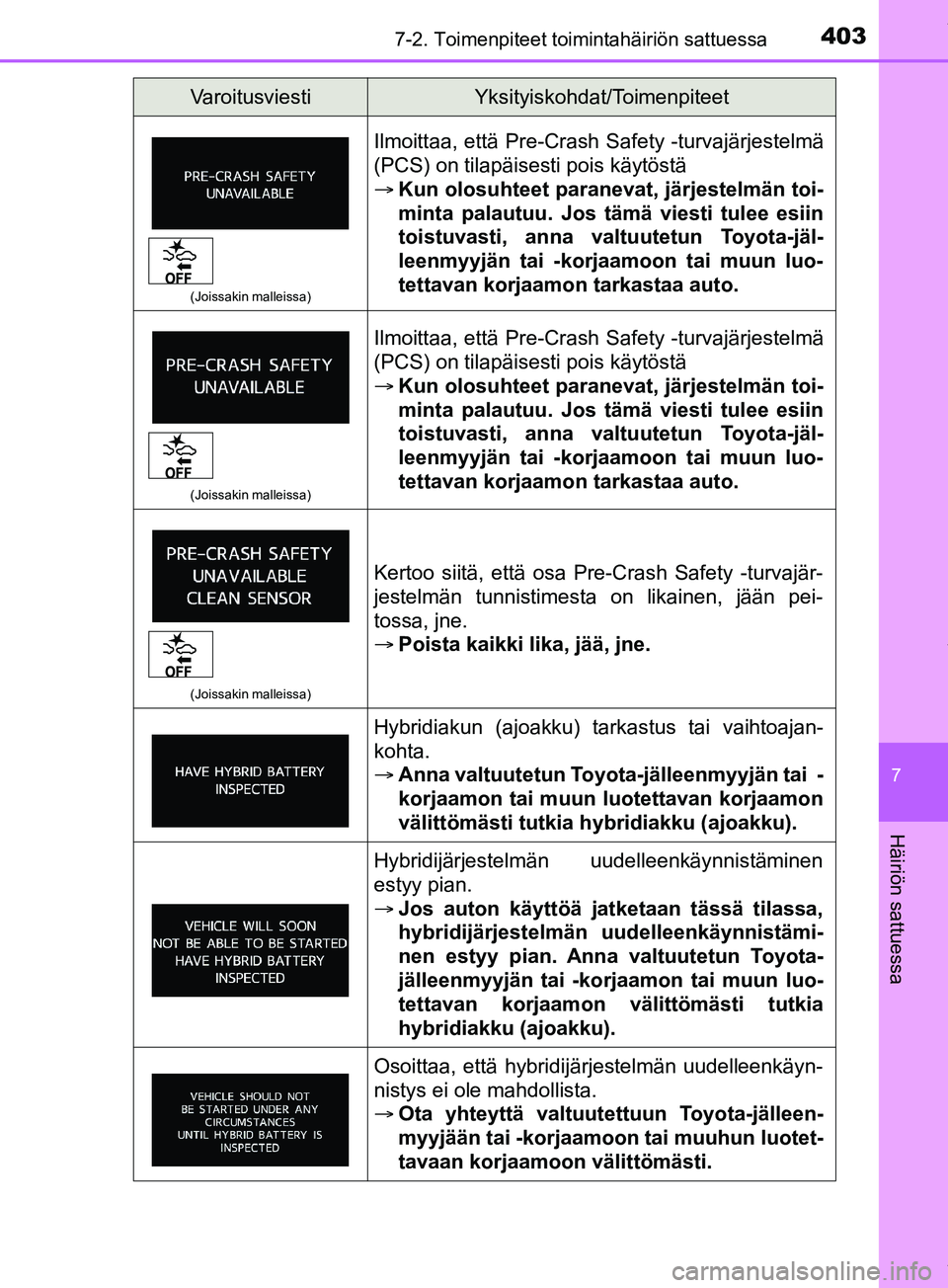 7-2. Toimenpiteet toimintahäiriön sattuessa

403

| Varoitusviesti | Yksityiskohdat/Toimenpiteet |
|---|---|
| PRE-CRASH SAFETY UNAVAILABLE OFF (Joissakin malleissa) | Ilmoittaa, että Pre-Crash Safety -turvajärjestelmä (PCS) on tilapäisesti pois käytöstä → Kun olosuhteet paranevat, järjestelmän toiminta palautuu. Jos tämä viesti tulee esiin toistuvasti, anna valtuutetun Toyota-jälleenmyyjän tai -korjaamoon tai muun luotettavan korjaamon tarkastaa auto. |
| PRE-CRASH SAFETY UNAVAILABLE OFF (Joissakin malleissa) | Ilmoittaa, että Pre-Crash Safety -turvajärjestelmä (PCS) on tilapäisesti pois käytöstä → Kun olosuhteet paranevat, järjestelmän toiminta palautuu. Jos tämä viesti tulee esiin toistuvasti, anna valtuutetun Toyota-jälleenmyyjän tai -korjaamoon tai muun luotettavan korjaamon tarkastaa auto. |
| PRE-CRASH SAFETY UNAVAILABLE CLEAN SENSOR OFF (Joissakin malleissa) | Kertoo siitä, että osa Pre-Crash Safety -turvajärjestelmän tunnistimesta on likainen, jään peitossa, jne. → Poista kaikki lika, jää, jne. |
| HAVE HYBRID BATTERY INSPECTED | Hybridiakun (ajoakku) tarkastus tai vaihtoajankohta. → Anna valtuutetun Toyota-jälleenmyyjän tai -korjaamon tai muun luotettavan korjaamon välittömästi tutkia hybridiakku (ajoakku). |
| VEHICLE WILL SOON NOT BE ABLE TO BE STARTED HAVE HYBRID BATTERY INSPECTED | Hybridijärjestelmän uudelleenkäynnistäminen estyy pian. → Jos auton käyttöä jatketaan tässä tilassa, hybridijärjestelmän uudelleenkäynnistäminen estyy pian. Anna valtuutetun Toyota-jälleenmyyjän tai -korjaamon tai muun luotettavan korjaamon välittömästi tutkia hybridiakku (ajoakku). |
| VEHICLE SHOULD NOT BE STARTED UNDER ANY CIRCUMSTANCES UNTIL HYBRID BATTERY IS INSPECTED | Osoittaa, että hybridijärjestelmän uudelleenkäynnistys ei ole mahdollista. → Ota yhteyttä valtuutettuun Toyota-jälleenmyyjään tai -korjaamoon tai muuhun luotettavaan korjaamoon välittömästi. |

7

Häiriön sattuessa

carmanualsonline.info